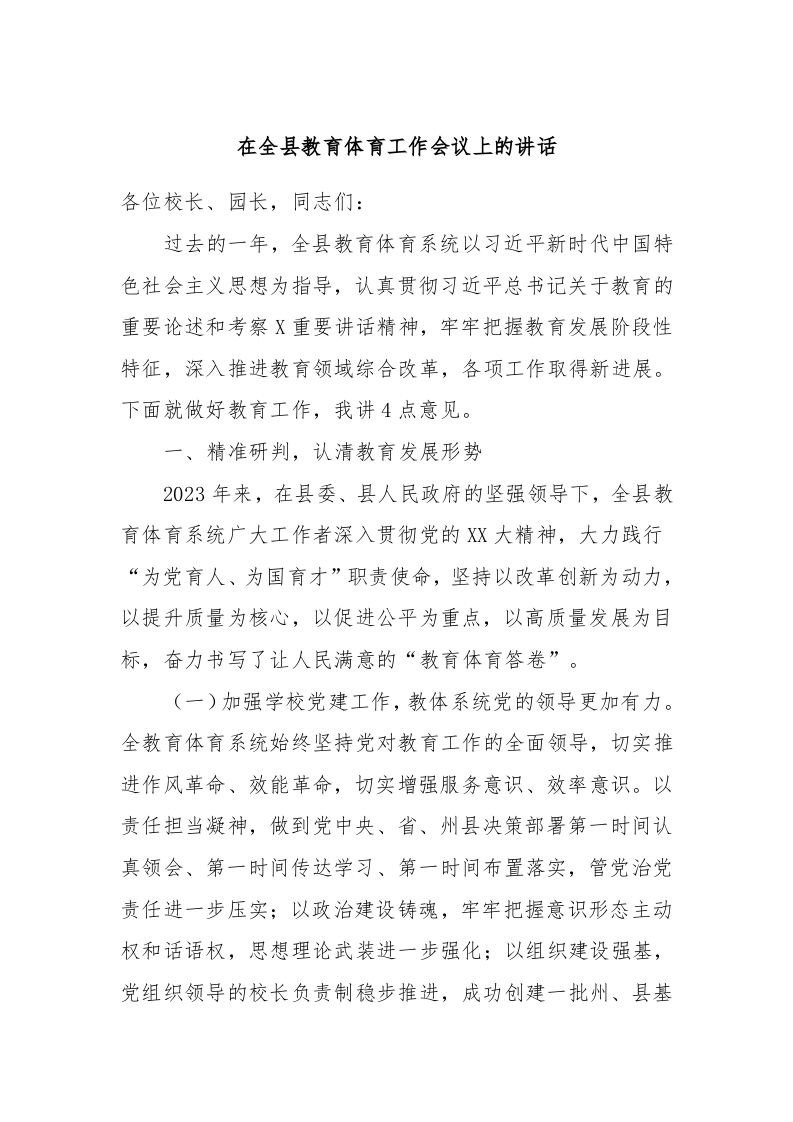 在全县教育体育工作会议上的讲话

各位校长、园长，同志们：

过去的一年，全县教育体育系统以习近平新时代中国特色社会主义思想为指导，认真贯彻习近平总书记关于教育的重要论述和考察X重要讲话精神，牢牢把握教育发展阶段性特征，深入推进教育领域综合改革，各项工作取得新进展。下面就做好教育工作，我讲4点意见。

一、精准研判，认清教育发展形势

2023年来，在县委、县人民政府的坚强领导下，全县教育体育系统广大工作者深入贯彻党的XX大精神，大力践行“为党育人、为国育才”职责使命，坚持以改革创新为动力，以提升质量为核心，以促进公平为重点，以高质量发展为目标，奋力书写了让人民满意的“教育体育答卷”。

（一）加强学校党建工作，教体系统党的领导更加有力。全教育体育系统始终坚持党对教育工作的全面领导，切实推进作风革命、效能革命，切实增强服务意识、效率意识。以责任担当凝神，做到党中央、省、州县决策部署第一时间认真领会、第一时间传达学习、第一时间布置落实，管党治党责任进一步压实；以政治建设铸魂，牢牢把握意识形态主动权和话语权，思想理论武装进一步强化；以组织建设强基，党组织领导的校长负责制稳步推进，成功创建一批州、县基